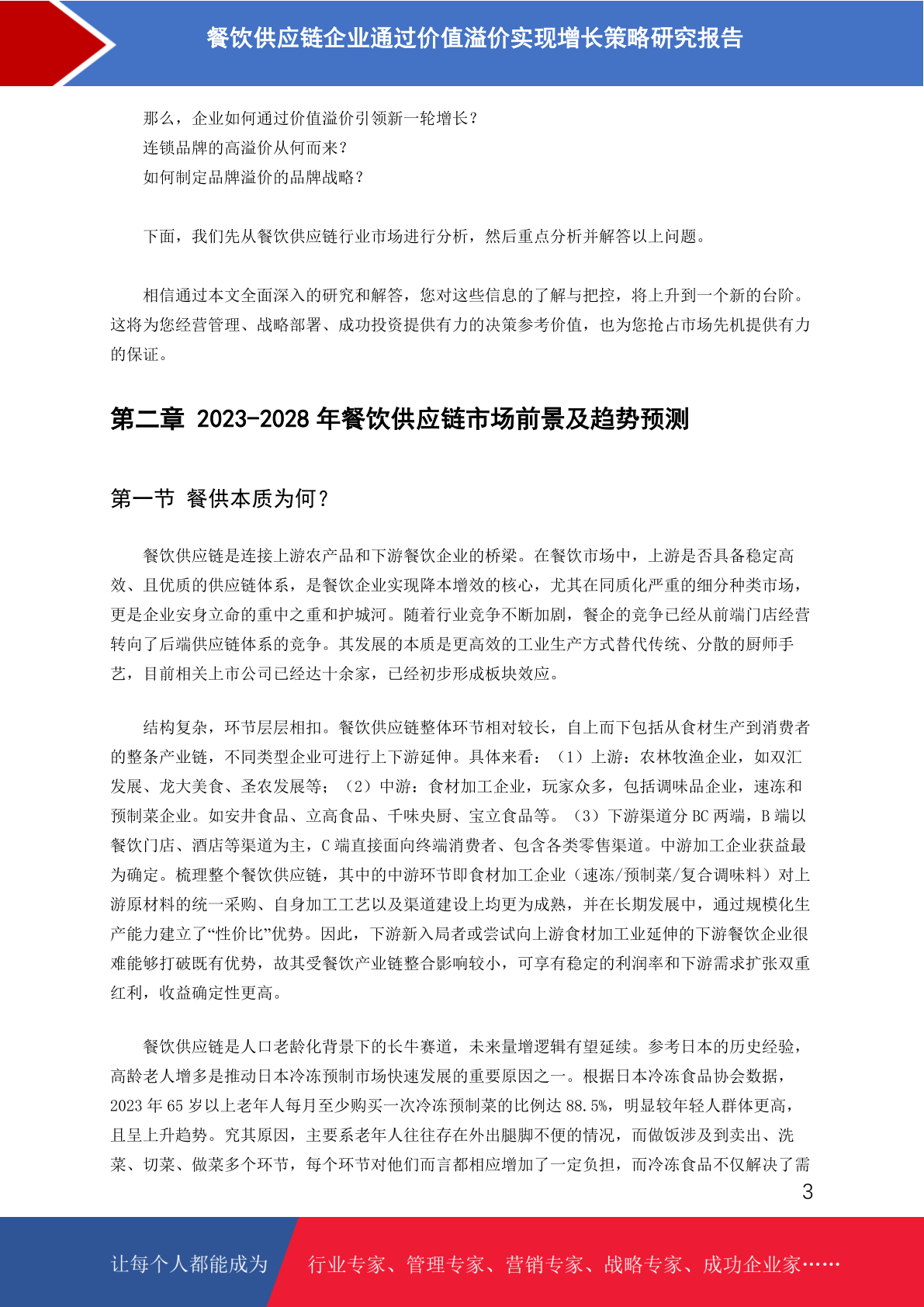 餐饮供应链企业通过价值溢价实现增长策略研究报告

那么，企业如何通过价值溢价引领新一轮增长？
连锁品牌的高溢价从何而来？
如何制定品牌溢价的品牌战略？

下面，我们先从餐饮供应链行业市场进行分析，然后重点分析并解答以上问题。

相信通过本文全面深入的研究和解答，您对这些信息的了解与把控，将上升到一个新的台阶。这将为您经营管理、战略部署、成功投资提供有力的决策参考价值，也为您抢占市场先机提供有力的保证。

第二章 2023-2028 年餐饮供应链市场前景及趋势预测

第一节 餐供本质为何？

餐饮供应链是连接上游农产品和下游餐饮企业的桥梁。在餐饮市场中，上游是否具备稳定高效、且优质的供应链体系，是餐饮企业实现降本增效的核心，尤其在同质化严重的细分种类市场，更是企业安身立命的重中之重和护城河。随着行业竞争不断加剧，餐企的竞争已经从前端门店经营转向了后端供应链体系的竞争。其发展的本质是更高效的工业生产方式替代传统、分散的厨师手艺，目前相关上市公司已经达十余家，已经初步形成板块效应。

结构复杂，环节层层相扣。餐饮供应链整体环节相对较长，自上而下包括从食材生产到消费者的整条产业链，不同类型企业可进行上下游延伸。具体来看：（1）上游：农林牧渔企业，如双汇发展、龙大美食、圣农发展等；（2）中游：食材加工企业，玩家众多，包括调味品企业，速冻和预制菜企业。如安井食品、立高食品、千味央厨、宝立食品等。（3）下游渠道分 BC 两端，B 端以餐饮门店、酒店等渠道为主，C 端直接面向终端消费者、包含各类零售渠道。中游加工企业获益最为确定。梳理整个餐饮供应链，其中的中游环节即食材加工企业（速冻/预制菜/复合调味料）对上游原材料的统一采购、自身加工工艺以及渠道建设上均更为成熟，并在长期发展中，通过规模化生产能力建立了“性价比”优势。因此，下游新入局者或尝试向上游食材加工业延伸的下游餐饮企业很难能够打破既有优势，故其受餐饮产业链整合影响较小，可享有稳定的利润率和下游需求扩张双重红利，收益确定性更高。

餐饮供应链是人口老龄化背景下的长牛赛道，未来量增逻辑有望延续。参考日本的历史经验，高龄老人增多是推动日本冷冻预制市场快速发展的重要原因之一。根据日本冷冻食品协会数据，2023 年 65 岁以上老年人每月至少购买一次冷冻预制菜的比例达 88.5%，明显较年轻人群体更高，且呈上升趋势。究其原因，主要系老年人往往存在外出腿脚不便的情况，而做饭涉及到卖出、洗菜、切菜、做菜多个环节，每个环节对他们而言都相应增加了一定负担，而冷冻食品不仅解决了需

3

让每个人都能成为 行业专家、管理专家、营销专家、战略专家、成功企业家……